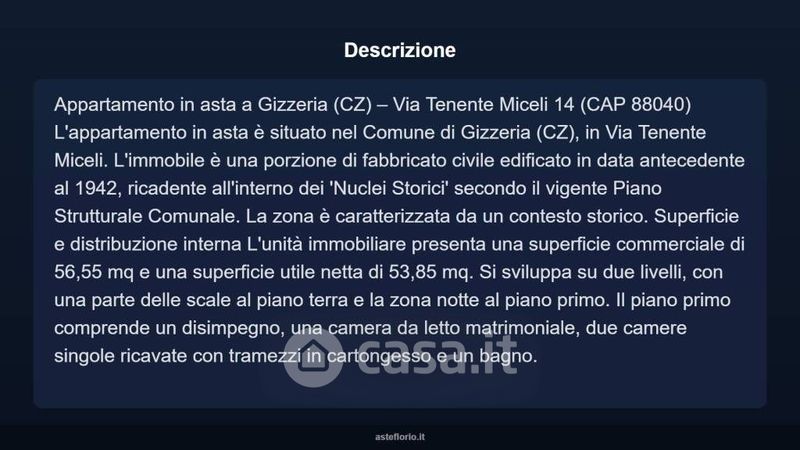 Descrizione

Appartamento in asta a Gizzeria (CZ) – Via Tenente Miceli 14 (CAP 88040) L'appartamento in asta è situato nel Comune di Gizzeria (CZ), in Via Tenente Miceli. L'immobile è una porzione di fabbricato civile edificato in data antecedente al 1942, ricadente all'interno dei 'Nuclei Storici' secondo il vigente Piano Strutturale Comunale. La zona è caratterizzata da un contesto storico. Superficie e distribuzione interna L'unità immobiliare presenta una superficie commerciale di 56,55 mq e una superficie utile netta di 53,85 mq. Si sviluppa su due livelli, con una parte delle scale al piano terra e la zona notte al piano primo. Il piano primo comprende un disimpegno, una camera da letto matrimoniale, due camere singole ricavate con tramezzi in cartongesso e un bagno.

asteflorio.it

casa.it